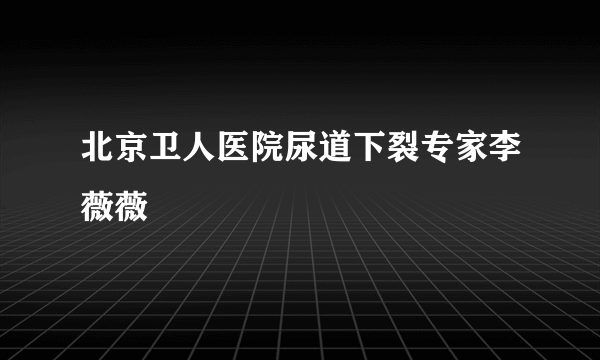 北京卫人医院尿道下裂专家李薇薇